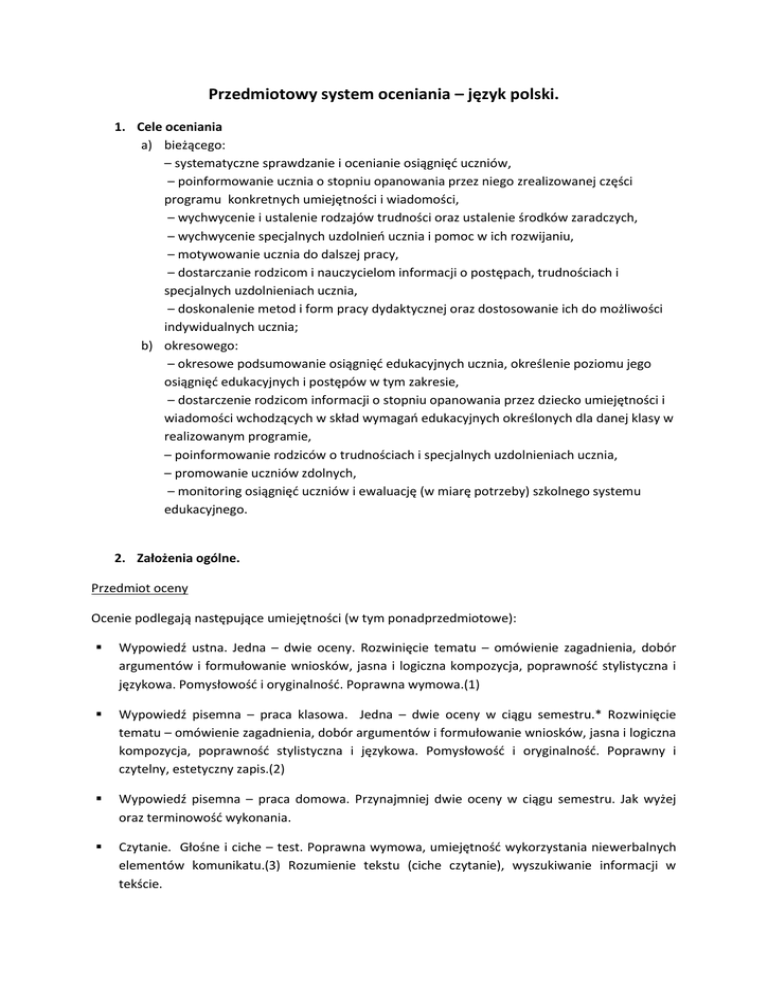 Przedmiotowy system oceniania – język polski.

1. Cele oceniania
a) bieżącego:
– systematyczne sprawdzanie i ocenianie osiągnięć uczniów,
– poinformowanie ucznia o stopniu opanowania przez niego zrealizowanej części programu konkretnych umiejętności i wiadomości,
– wychwycenie i ustalenie rodzajów trudności oraz ustalenie środków zaradczych,
– wychwycenie specjalnych uzdolnień ucznia i pomoc w ich rozwijaniu,
– motywowanie ucznia do dalszej pracy,
– dostarczanie rodzicom i nauczycielom informacji o postępach, trudnościach i specjalnych uzdolnieniach ucznia,
– doskonalenie metod i form pracy dydaktycznej oraz dostosowanie ich do możliwości indywidualnych ucznia;
b) okresowego:
– okresowe podsumowanie osiągnięć edukacyjnych ucznia, określenie poziomu jego osiągnięć edukacyjnych i postępów w tym zakresie,
– dostarczenie rodzicom informacji o stopniu opanowania przez dziecko umiejętności i wiadomości wchodzących w skład wymagań edukacyjnych określonych dla danej klasy w realizowanym programie,
– poinformowanie rodziców o trudnościach i specjalnych uzdolnieniach ucznia,
– promowanie uczniów zdolnych,
– monitoring osiągnięć uczniów i ewaluację (w miarę potrzeby) szkolnego systemu edukacyjnego.

2. Założenia ogólne.

Przedmiot oceny

Ocenie podlegają następujące umiejętności (w tym ponadprzedmiotowe):

▪ Wypowiedź ustna. Jedna – dwie oceny. Rozwinięcie tematu – omówienie zagadnienia, dobór argumentów i formułowanie wniosków, jasna i logiczna kompozycja, poprawność stylistyczna i językowa. Pomysłowość i oryginalność. Poprawna wymowa.(1)

▪ Wypowiedź pisemna – praca klasowa. Jedna – dwie oceny w ciągu semestru.* Rozwinięcie tematu – omówienie zagadnienia, dobór argumentów i formułowanie wniosków, jasna i logiczna kompozycja, poprawność stylistyczna i językowa. Pomysłowość i oryginalność. Poprawny i czytelny, estetyczny zapis.(2)

▪ Wypowiedź pisemna – praca domowa. Przynajmniej dwie oceny w ciągu semestru. Jak wyżej oraz terminowość wykonania.

▪ Czytanie. Głośne i ciche – test. Poprawna wymowa, umiejętność wykorzystania niewerbalnych elementów komunikatu.(3) Rozumienie tekstu (ciche czytanie), wyszukiwanie informacji w tekście.